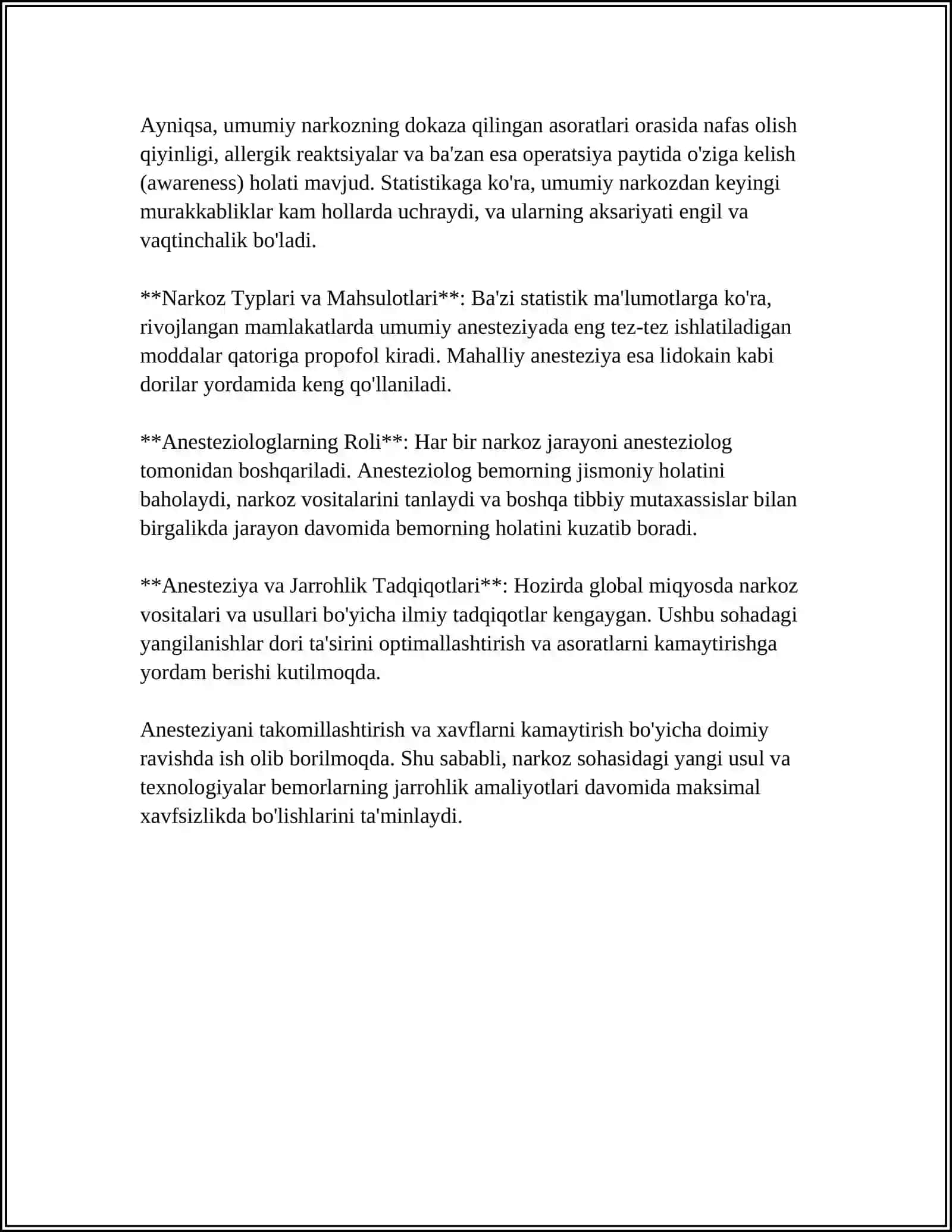 Ayniqsa, umumiy narkozning dokaza qilingan asoratlari orasida nafas olish qiyinligi, allergik reaktsiyalar va ba'zan esa operatsiya paytida o'ziga kelish (awareness) holati mavjud. Statistikaga ko'ra, umumiy narkozdan keyingi murakkabliklar kam hollarda uchraydi, va ularning aksariyati engil va vaqtinchalik bo'ladi.

**Narkoz Typlari va Mahsulotlari**: Ba'zi statistik ma'lumotlarga ko'ra, rivojlangan mamlakatlarda umumiy anesteziyada eng tez-tez ishlatiladigan moddalar qatoriga propofol kiradi. Mahalliy anesteziya esa lidokain kabi dorilar yordamida keng qo'llaniladi.

**Anesteziologlarning Roli**: Har bir narkoz jarayoni anesteziolog tomonidan boshqariladi. Anesteziolog bemorning jismoniy holatini baholaydi, narkoz vositalarini tanlaydi va boshqa tibbiy mutaxassislar bilan birgalikda jarayon davomida bemorning holatini kuzatib boradi.

**Anesteziya va Jarrohlik Tadqiqotlari**: Hozirda global miqyosda narkoz vositalari va usullari bo'yicha ilmiy tadqiqotlar kengaygan. Ushbu sohadagi yangilanishlar dori ta'sirini optimallashtirish va asoratlarni kamaytirishga yordam berishi kutilmoqda.

Anesteziyani takomillashtirish va xavflarni kamaytirish bo'yicha doimiy ravishda ish olib borilmoqda. Shu sababli, narkoz sohasidagi yangi usul va texnologiyalar bemorlarning jarrohlik amaliyotlari davomida maksimal xavfsizlikda bo'lishlarini ta'minlaydi.